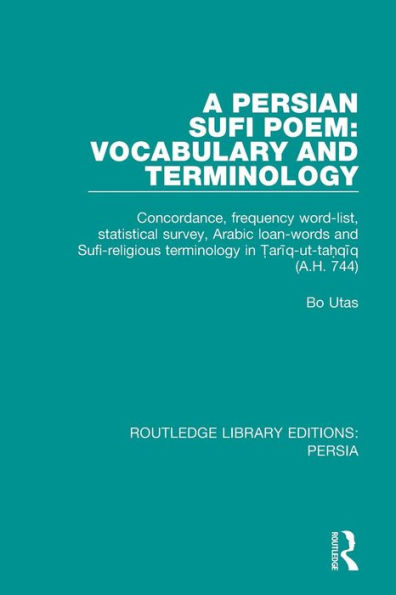 A PERSIAN SUFI POEM: VOCABULARY AND TERMINOLOGY

Concordance, frequency word-list, statistical survey, Arabic loan-words and Sufi-religious terminology in Ṭarīq-ut-taḥqīq (A.H. 744)

Bo Utas

ROUTLEDGE LIBRARY EDITIONS: PERSIA

ROUTLEDGE